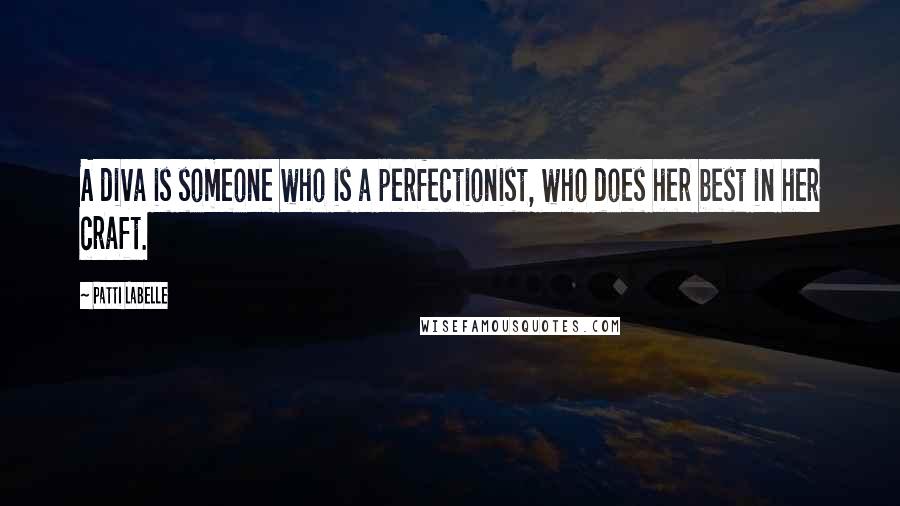 A DIVA IS SOMEONE WHO IS A PERFECTIONIST, WHO DOES HER BEST IN HER CRAFT.

~ PATTI LABELLE

WISEFAMOUSQUOTES.COM